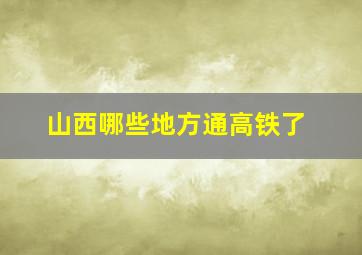 山西哪些地方通高铁了